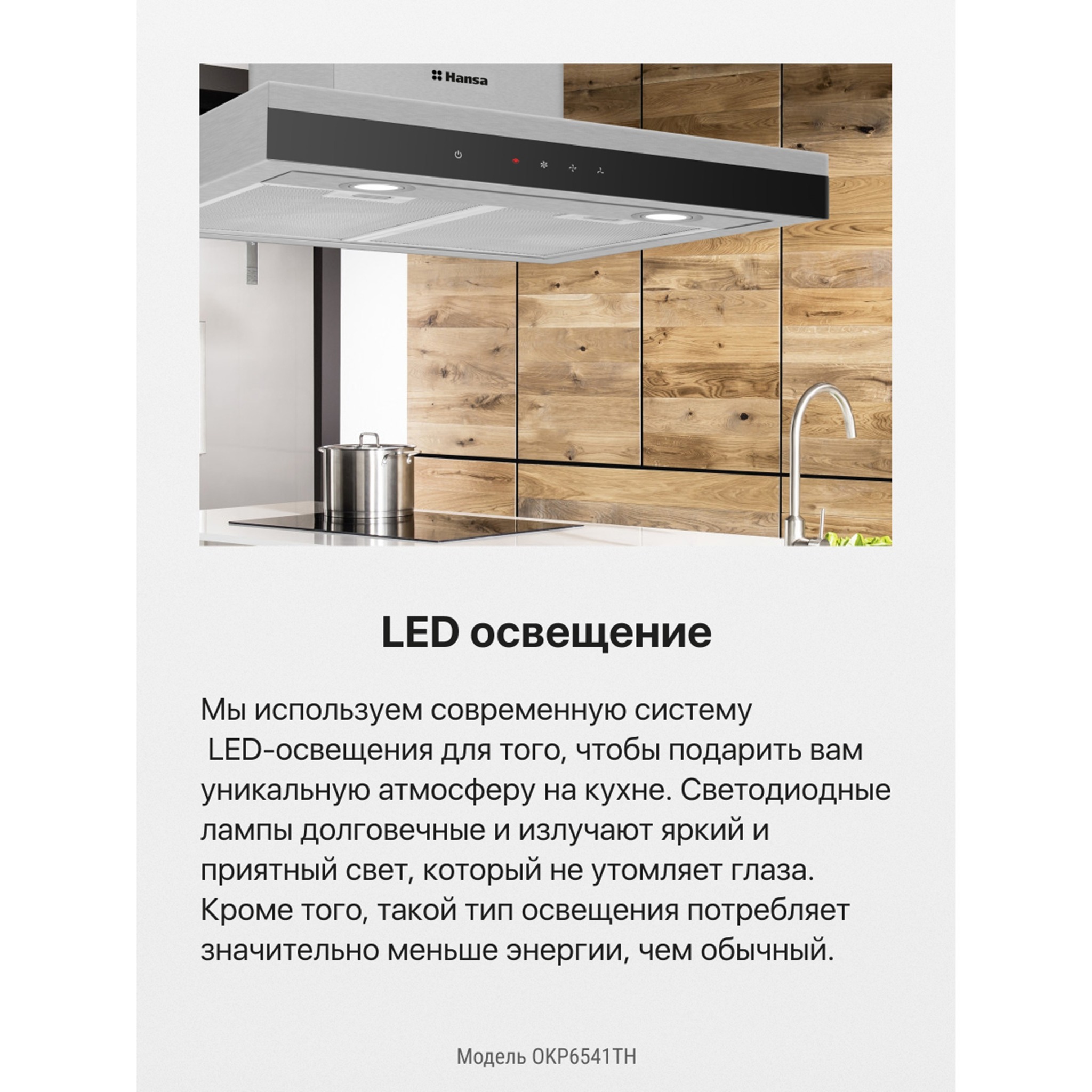 Hansa

LED освещение

Мы используем современную систему LED-освещения для того, чтобы подарить вам уникальную атмосферу на кухне. Светодиодные лампы долговечные и излучают яркий и приятный свет, который не утомляет глаза. Кроме того, такой тип освещения потребляет значительно меньше энергии, чем обычный.

Модель OKP6541TH